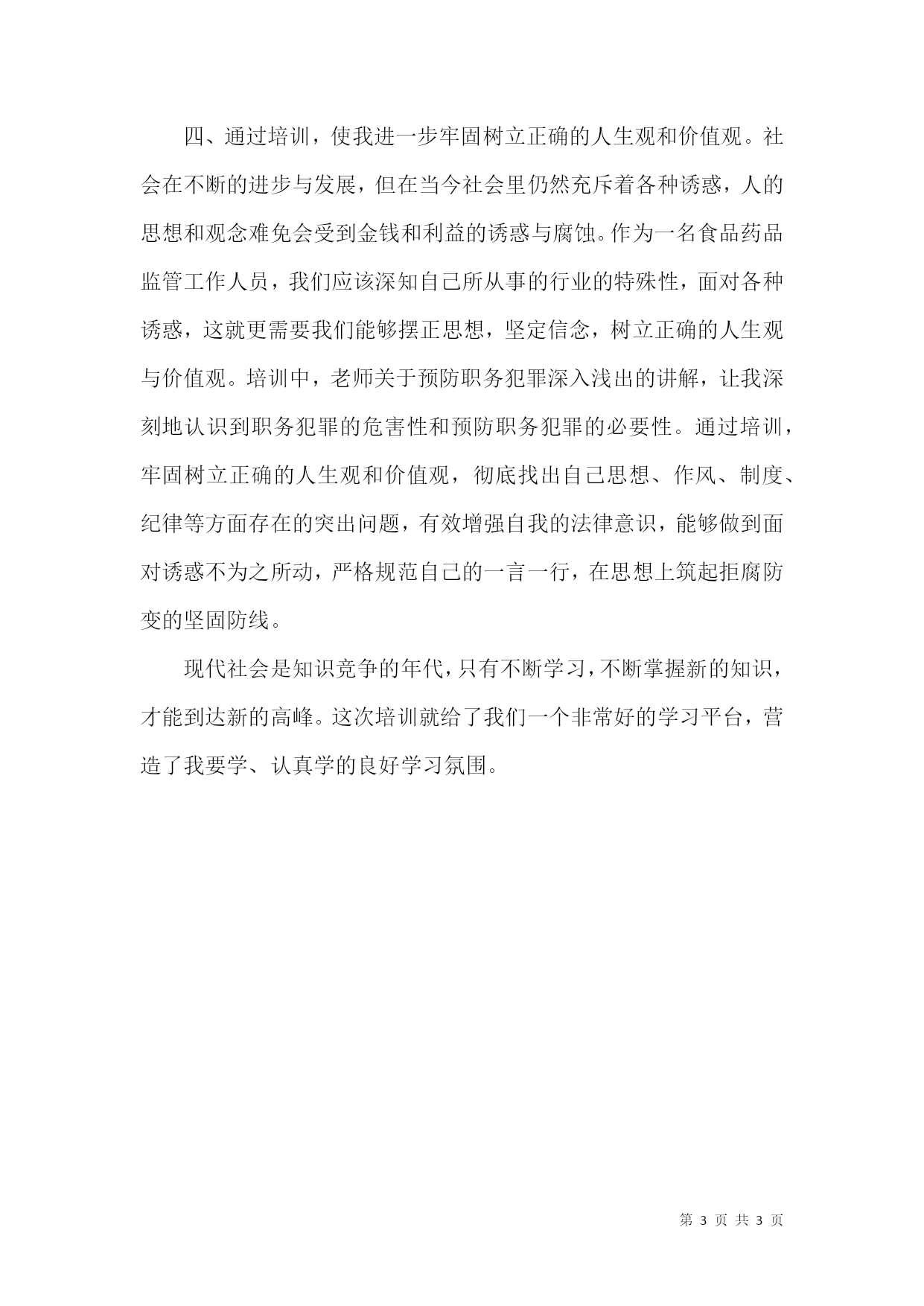 四、通过培训，使我进一步牢固树立正确的人生观和价值观。社会在不断的进步与发展，但在当今社会里仍然充斥着各种诱惑，人的思想和观念难免会受到金钱和利益的诱惑与腐蚀。作为一名食品药品监管工作人员，我们应该深知自己所从事的行业的特殊性，面对各种诱惑，这就更需要我们能够摆正思想，坚定信念，树立正确的人生观与价值观。培训中，老师关于预防职务犯罪深入浅出的讲解，让我深刻地认识到职务犯罪的危害性和预防职务犯罪的必要性。通过培训，牢固树立正确的人生观和价值观，彻底找出自己思想、作风、制度、纪律等方面存在的突出问题，有效增强自我的法律意识，能够做到面对诱惑不为之所动，严格规范自己的一言一行，在思想上筑起拒腐防变的坚固防线。

现代社会是知识竞争的年代，只有不断学习，不断掌握新的知识，才能到达新的高峰。这次培训就给了我们一个非常好的学习平台，营造了我要学、认真学的良好学习氛围。

第 3 页 共 3 页